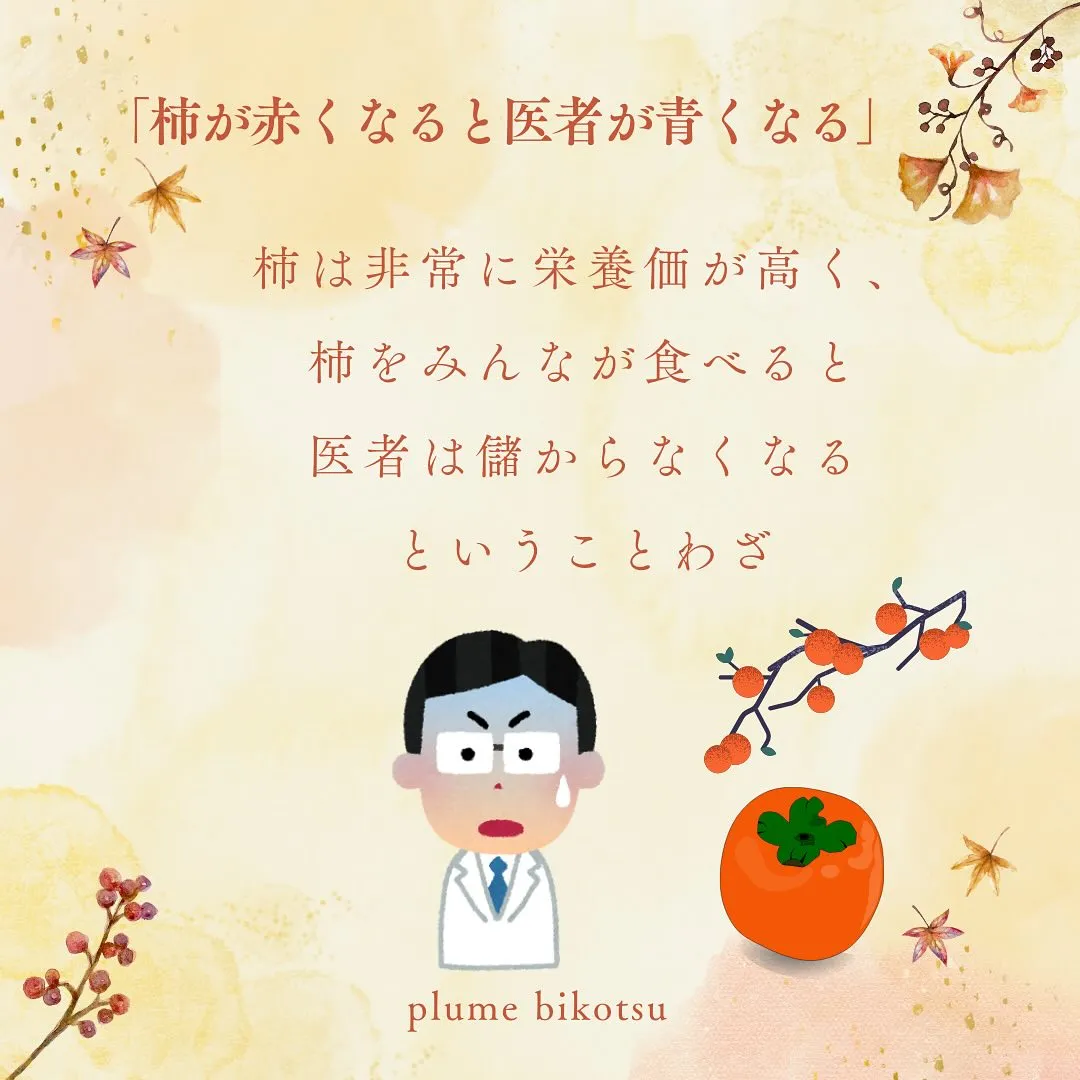 「柿が赤くなると医者が青くなる」

柿は非常に栄養価が高く、
柿をみんなが食べると
医者は儲からなくなる
ということわざ

plume bikotsu